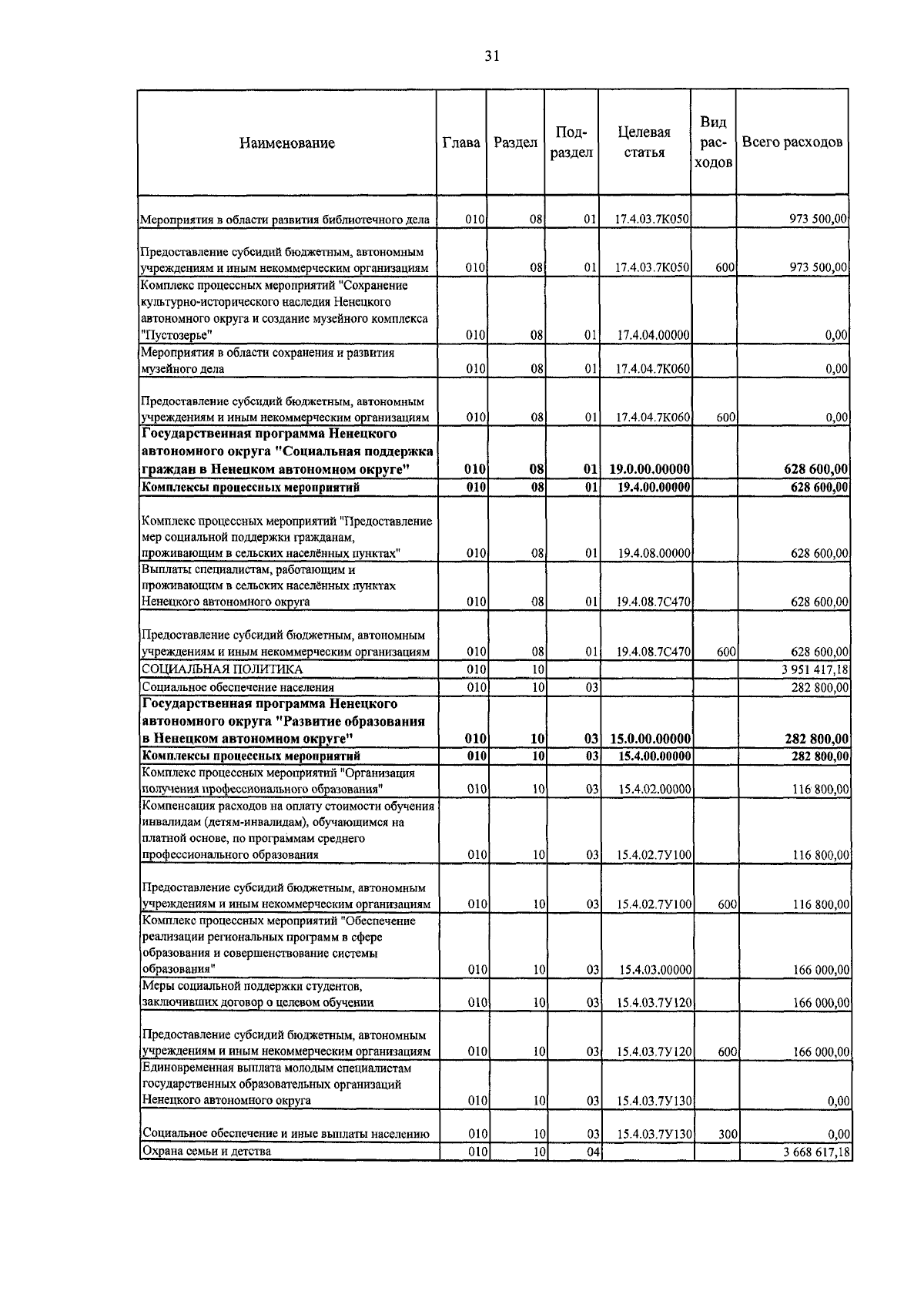 31

| Наименование | Глава | Раздел | Под-раздел | Целевая статья | Вид рас-ходов | Всего расходов |
|---|---|---|---|---|---|---|
| Мероприятия в области развития библиотечного дела | 010 | 08 | 01 | 17.4.03.7К050 | | 973 500,00 |
| Предоставление субсидий бюджетным, автономным учреждениям и иным некоммерческим организациям | 010 | 08 | 01 | 17.4.03.7К050 | 600 | 973 500,00 |
| Комплекс процессных мероприятий "Сохранение культурно-исторического наследия Ненецкого автономного округа и создание музейного комплекса "Пустозерье" | 010 | 08 | 01 | 17.4.04.00000 | | 0,00 |
| Мероприятия в области сохранения и развития музейного дела | 010 | 08 | 01 | 17.4.04.7К060 | | 0,00 |
| Предоставление субсидий бюджетным, автономным учреждениям и иным некоммерческим организациям | 010 | 08 | 01 | 17.4.04.7К060 | 600 | 0,00 |
| **Государственная программа Ненецкого автономного округа "Социальная поддержка граждан в Ненецком автономном округе"** | **010** | **08** | **01** | **19.0.00.00000** | | **628 600,00** |
| **Комплексы процессных мероприятий** | **010** | **08** | **01** | **19.4.00.00000** | | **628 600,00** |
| Комплекс процессных мероприятий "Предоставление мер социальной поддержки гражданам, проживающим в сельских населённых пунктах" | 010 | 08 | 01 | 19.4.08.00000 | | 628 600,00 |
| Выплаты специалистам, работающим и проживающим в сельских населённых пунктах Ненецкого автономного округа | 010 | 08 | 01 | 19.4.08.7С470 | | 628 600,00 |
| Предоставление субсидий бюджетным, автономным учреждениям и иным некоммерческим организациям | 010 | 08 | 01 | 19.4.08.7С470 | 600 | 628 600,00 |
| СОЦИАЛЬНАЯ ПОЛИТИКА | 010 | 10 | | | | 3 951 417,18 |
| Социальное обеспечение населения | 010 | 10 | 03 | | | 282 800,00 |
| **Государственная программа Ненецкого автономного округа "Развитие образования в Ненецком автономном округе"** | **010** | **10** | **03** | **15.0.00.00000** | | **282 800,00** |
| **Комплексы процессных мероприятий** | **010** | **10** | **03** | **15.4.00.00000** | | **282 800,00** |
| Комплекс процессных мероприятий "Организация получения профессионального образования" | 010 | 10 | 03 | 15.4.02.00000 | | 116 800,00 |
| Компенсация расходов на оплату стоимости обучения инвалидам (детям-инвалидам), обучающимся на платной основе, по программам среднего профессионального образования | 010 | 10 | 03 | 15.4.02.7У100 | | 116 800,00 |
| Предоставление субсидий бюджетным, автономным учреждениям и иным некоммерческим организациям | 010 | 10 | 03 | 15.4.02.7У100 | 600 | 116 800,00 |
| Комплекс процессных мероприятий "Обеспечение реализации региональных программ в сфере образования и совершенствование системы образования" | 010 | 10 | 03 | 15.4.03.00000 | | 166 000,00 |
| Меры социальной поддержки студентов, заключивших договор о целевом обучении | 010 | 10 | 03 | 15.4.03.7У120 | | 166 000,00 |
| Предоставление субсидий бюджетным, автономным учреждениям и иным некоммерческим организациям | 010 | 10 | 03 | 15.4.03.7У120 | 600 | 166 000,00 |
| Единовременная выплата молодым специалистам государственных образовательных организаций Ненецкого автономного округа | 010 | 10 | 03 | 15.4.03.7У130 | | 0,00 |
| Социальное обеспечение и иные выплаты населению | 010 | 10 | 03 | 15.4.03.7У130 | 300 | 0,00 |
| Охрана семьи и детства | 010 | 10 | 04 | | | 3 668 617,18 |